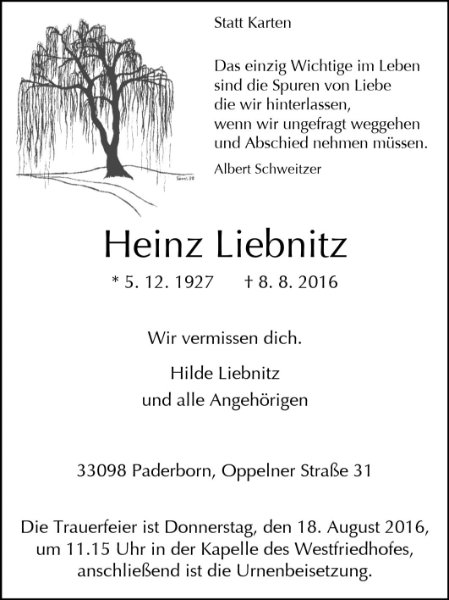 Statt Karten

Das einzig Wichtige im Leben
sind die Spuren von Liebe
die wir hinterlassen,
wenn wir ungefragt weggehen
und Abschied nehmen müssen.

Albert Schweitzer

Heinz Liebnitz

* 5. 12. 1927 † 8. 8. 2016

Wir vermissen dich.

Hilde Liebnitz
und alle Angehörigen

33098 Paderborn, Oppelner Straße 31

Die Trauerfeier ist Donnerstag, den 18. August 2016, um 11.15 Uhr in der Kapelle des Westfriedhofes, anschließend ist die Urnenbeisetzung.